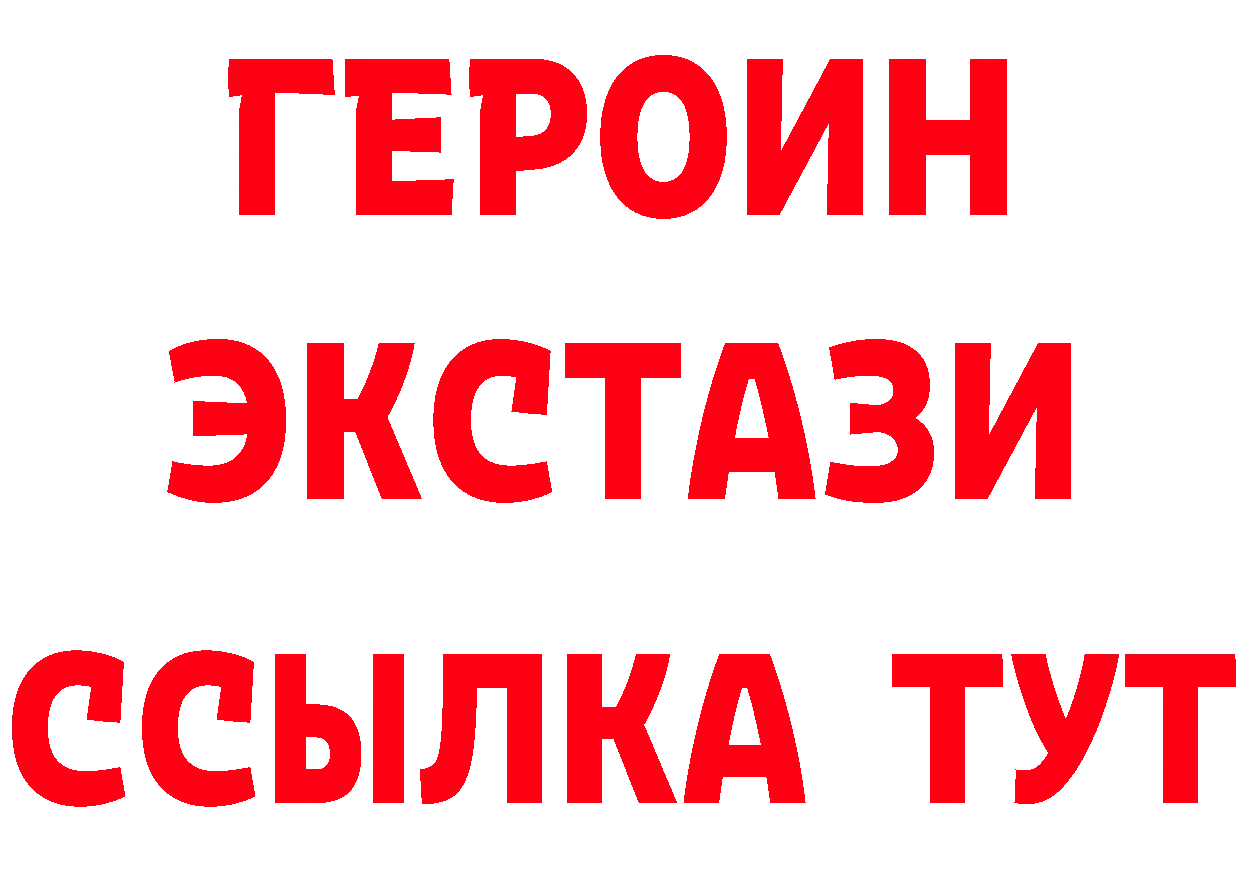 ГЕРОИН
ЭКСТАЗИ
ССЫЛКА ТУТ